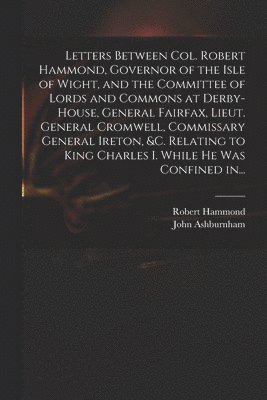 Letters Between Col. Robert Hammond, Governor of the Isle of Wight, and the Committee of Lords and Commons at Derby-House, General Fairfax, Lieut. General Cromwell, Commissary General Ireton, &c. Relating to King Charles I. While He Was Confined in...

Robert Hammond
John Ashburnham